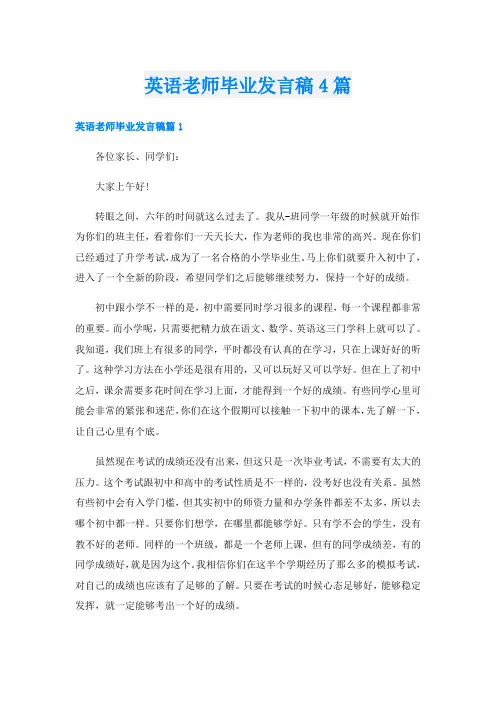 英语老师毕业发言稿4篇

英语老师毕业发言稿篇1

各位家长、同学们：

大家上午好！

转眼之间，六年的时间就这么过去了。我从-班同学一年级的时候就开始作为你们的班主任，看着你们一天天长大，作为老师的我也非常的高兴。现在你们已经通过了升学考试，成为了一名合格的小学毕业生，马上你们就要升入初中了，进入了一个全新的阶段，希望同学们之后能够继续努力，保持一个好的成绩。

初中跟小学不一样的是，初中需要同时学习很多的课程，每一个课程都非常的重要。而小学呢，只需要把精力放在语文、数学、英语这三门学科上就可以了。我知道，我们班上有很多的同学，平时都没有认真的在学习，只在上课好好的听了。这种学习方法在小学还是很有用的，又可以玩好又可以学好。但在上了初中之后，课余需要多花时间在学习上面，才能得到一个好的成绩。有些同学心里可能会非常的紧张和迷茫，你们在这个假期可以接触一下初中的课本，先了解一下，让自己心里有个底。

虽然现在考试的成绩还没有出来，但这只是一次毕业考试，不需要有太大的压力。这个考试跟初中和高中的考试性质是不一样的，没考好也没有关系。虽然有些初中会有入学门槛，但其实初中的师资力量和办学条件都差不太多，所以去哪个初中都一样。只要你们想学，在哪里都能够学好。只有学不会的学生，没有教不好的老师。同样的一个班级，都是一个老师上课，但有的同学成绩差，有的同学成绩好，就是因为这个。我相信你们在这半个学期经历了那么多的模拟考试，对自己的成绩也应该有了足够的了解。只要在考试的时候心态足够好，能够稳定发挥，就一定能够考出一个好的成绩。